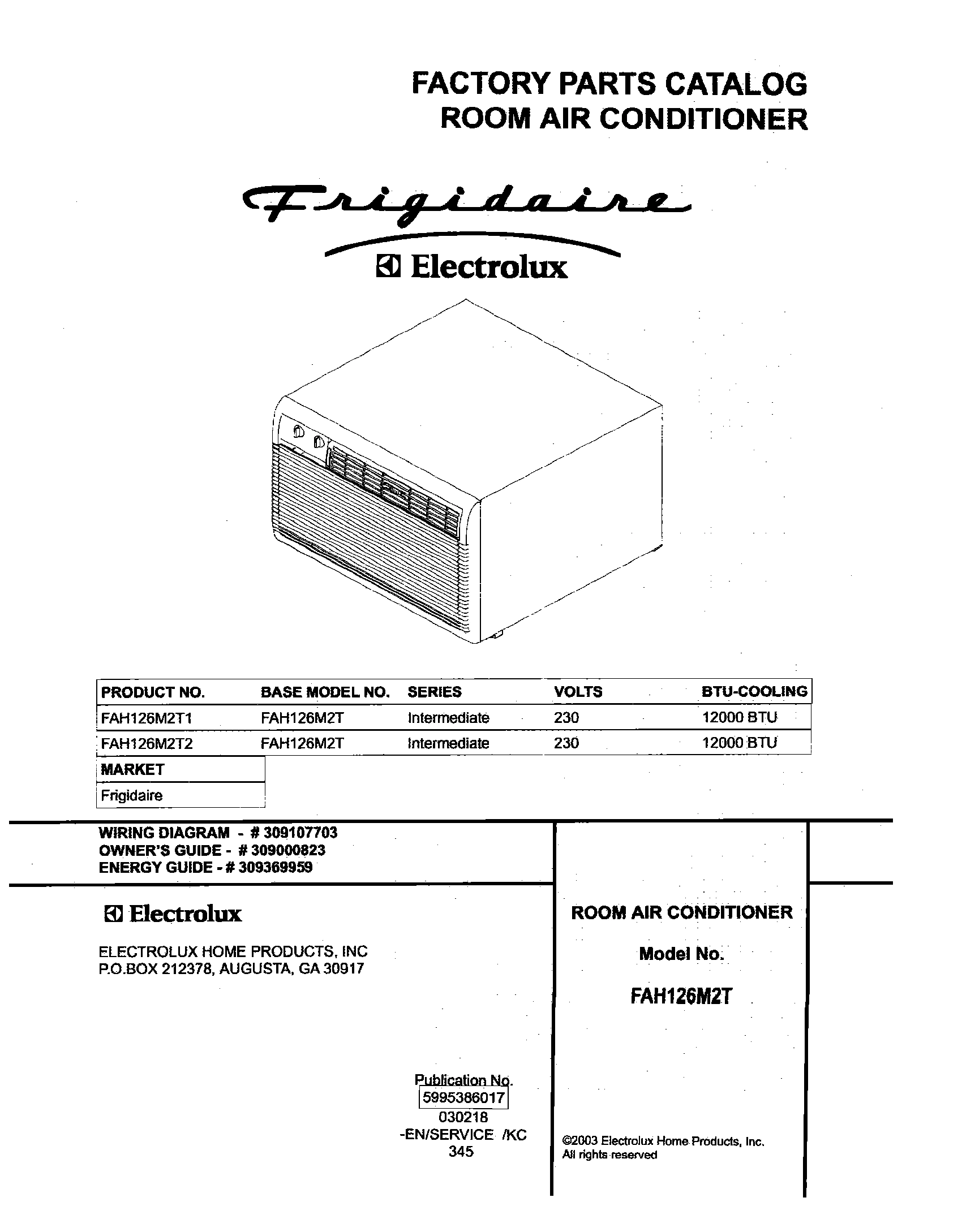 FACTORY PARTS CATALOG
ROOM AIR CONDITIONER

Frigidaire

Electrolux

| PRODUCT NO. | BASE MODEL NO. | SERIES | VOLTS | BTU-COOLING |
|---|---|---|---|---|
| FAH126M2T1 | FAH126M2T | Intermediate | 230 | 12000 BTU |
| FAH126M2T2 | FAH126M2T | Intermediate | 230 | 12000 BTU |

| MARKET |
|---|
| Frigidaire |

WIRING DIAGRAM - # 309107703
OWNER'S GUIDE - # 309000823
ENERGY GUIDE - # 309369959

Electrolux

ELECTROLUX HOME PRODUCTS, INC
P.O.BOX 212378, AUGUSTA, GA 30917

Publication No.
5995386017
030218
-EN/SERVICE /KC
345

ROOM AIR CONDITIONER

Model No.

FAH126M2T

©2003 Electrolux Home Products, Inc.
All rights reserved